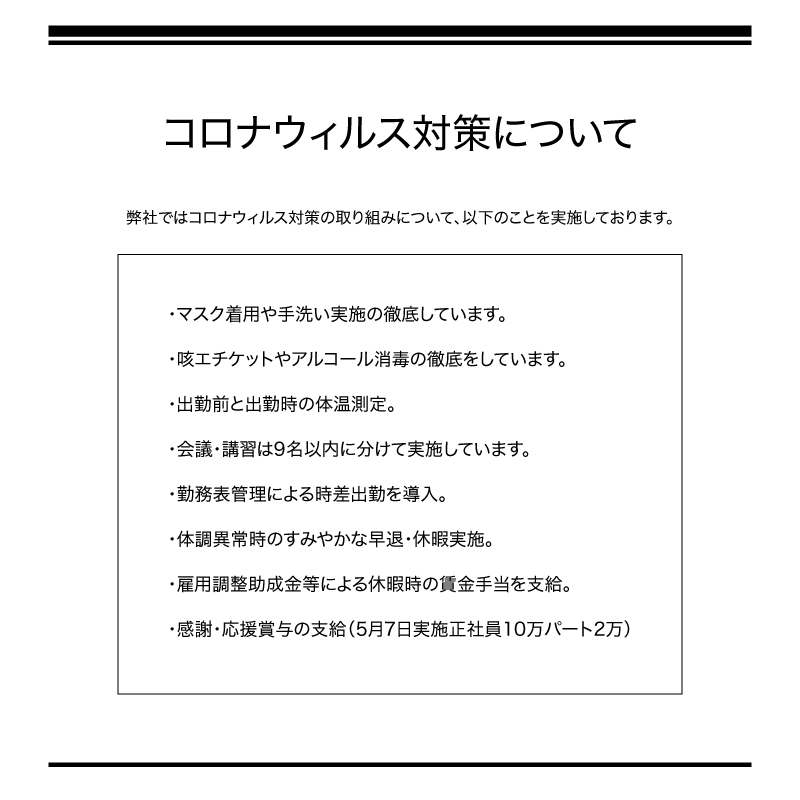 コロナウィルス対策について

弊社ではコロナウィルス対策の取り組みについて、以下のことを実施しております。

・マスク着用や手洗い実施の徹底しています。

・咳エチケットやアルコール消毒の徹底をしています。

・出勤前と出勤時の体温測定。

・会議・講習は9名以内に分けて実施しています。

・勤務表管理による時差出勤を導入。

・体調異常時のすみやかな早退・休暇実施。

・雇用調整助成金等による休暇時の賃金手当を支給。

・感謝・応援賞与の支給（5月7日実施正社員10万パート2万）